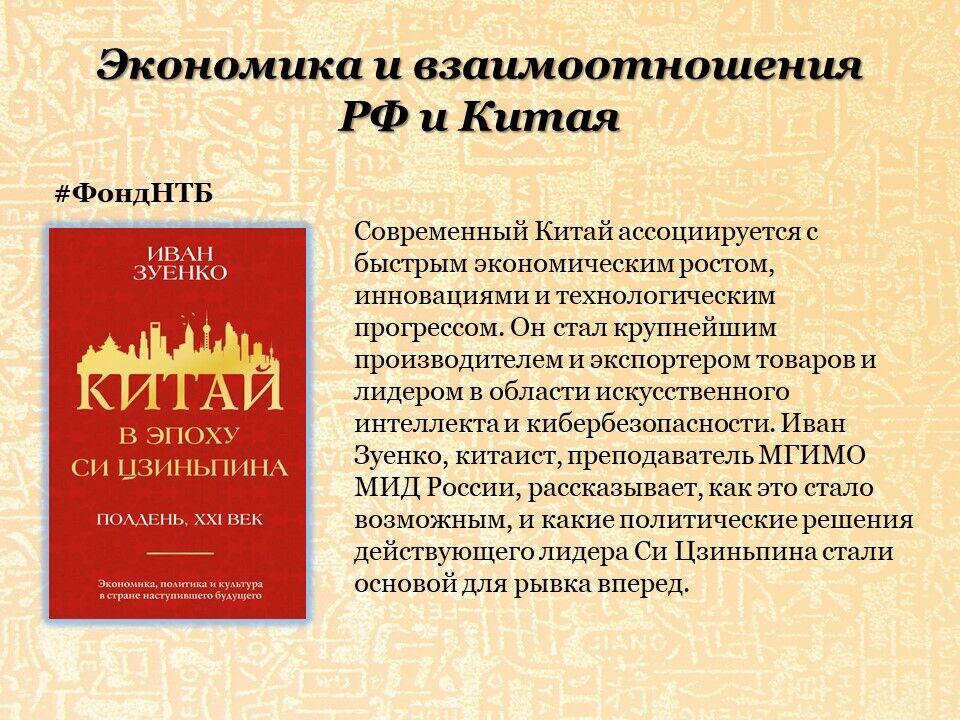 Экономика и взаимоотношения РФ и Китая

#ФондНТБ

ИВАН
ЗУЕНКО

КИТАЙ
В ЭПОХУ
СИ ЦЗИНЬПИНА

ПОЛДЕНЬ, XXI ВЕК

Экономика, политика и культура в стране наступившего будущего

Современный Китай ассоциируется с быстрым экономическим ростом, инновациями и технологическим прогрессом. Он стал крупнейшим производителем и экспортером товаров и лидером в области искусственного интеллекта и кибербезопасности. Иван Зуенко, китаист, преподаватель МГИМО МИД России, рассказывает, как это стало возможным, и какие политические решения действующего лидера Си Цзиньпина стали основой для рывка вперед.